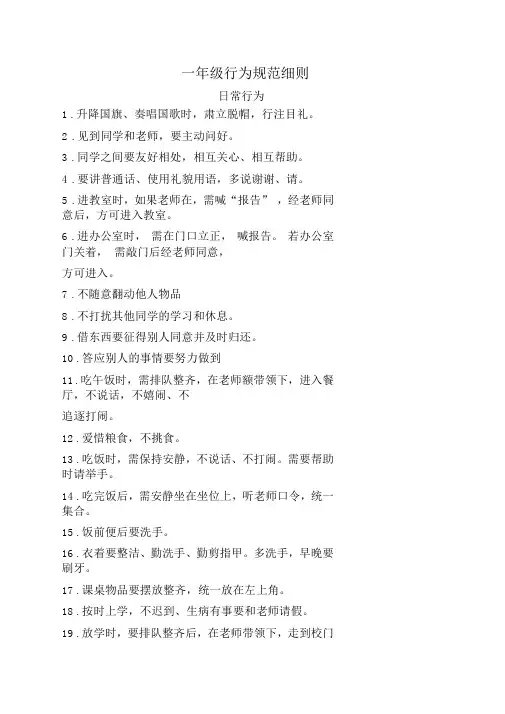 一年级行为规范细则

日常行为

1．升降国旗、奏唱国歌时，肃立脱帽，行注目礼。

2．见到同学和老师，要主动问好。

3．同学之间要友好相处，相互关心、相互帮助。

4．要讲普通话、使用礼貌用语，多说谢谢、请。

5．进教室时，如果老师在，需喊“报告”，经老师同意后，方可进入教室。

6．进办公室时，需在门口立正，喊报告。若办公室门关着，需敲门后经老师同意，

方可进入。

7．不随意翻动他人物品

8．不打扰其他同学的学习和休息。

9．借东西要征得别人同意并及时归还。

10．答应别人的事情要努力做到

11．吃午饭时，需排队整齐，在老师额带领下，进入餐厅，不说话，不嬉闹、不

追逐打闹。

12．爱惜粮食，不挑食。

13．吃饭时，需保持安静，不说话、不打闹。需要帮助时请举手。

14．吃完饭后，需安静坐在坐位上，听老师口令，统一集合。

15．饭前便后要洗手。

16．衣着要整洁、勤洗手、勤剪指甲。多洗手，早晚要刷牙。

17．课桌物品要摆放整齐，统一放在左上角。

18．按时上学，不迟到、生病有事要和老师请假。

19．放学时，要排队整齐后，在老师带领下，走到校门